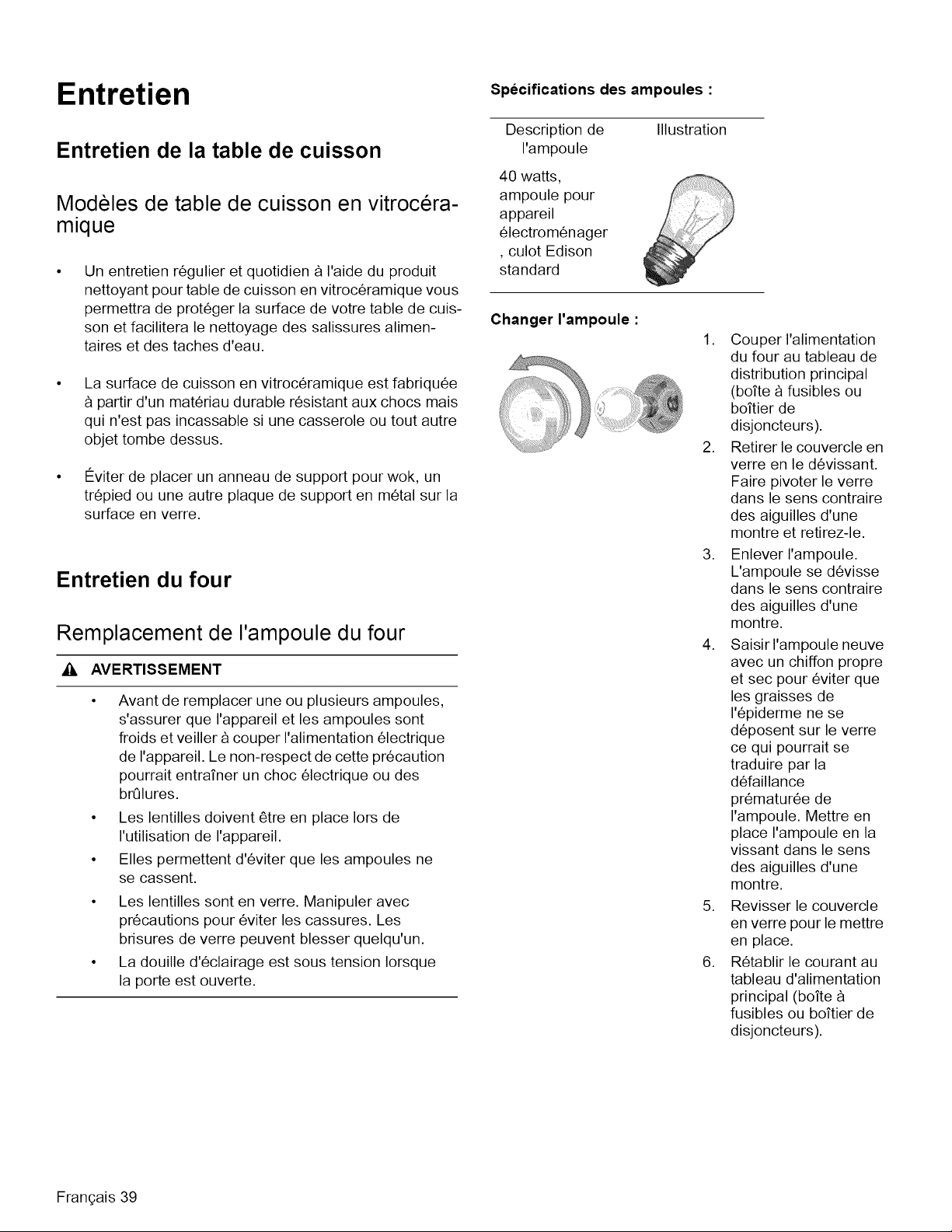 Entretien

Entretien de la table de cuisson

Modèles de table de cuisson en vitrocéramique

• Un entretien régulier et quotidien à l'aide du produit nettoyant pour table de cuisson en vitrocéramique vous permettra de protéger la surface de votre table de cuisson et facilitera le nettoyage des salissures alimentaires et des taches d'eau.

• La surface de cuisson en vitrocéramique est fabriquée à partir d'un matériau durable résistant aux chocs mais qui n'est pas incassable si une casserole ou tout autre objet tombe dessus.

• Éviter de placer un anneau de support pour wok, un trépied ou une autre plaque de support en métal sur la surface en verre.

Entretien du four

Remplacement de l'ampoule du four

AVERTISSEMENT

• Avant de remplacer une ou plusieurs ampoules, s'assurer que l'appareil et les ampoules sont froids et veiller à couper l'alimentation électrique de l'appareil. Le non-respect de cette précaution pourrait entraîner un choc électrique ou des brûlures.
• Les lentilles doivent être en place lors de l'utilisation de l'appareil.
• Elles permettent d'éviter que les ampoules ne se cassent.
• Les lentilles sont en verre. Manipuler avec précautions pour éviter les cassures. Les brisures de verre peuvent blesser quelqu'un.
• La douille d'éclairage est sous tension lorsque la porte est ouverte.

Spécifications des ampoules :

| Description de l'ampoule | Illustration |
|---|---|
| 40 watts, ampoule pour appareil électroménager , culot Edison standard | |

Changer l'ampoule :

1. Couper l'alimentation du four au tableau de distribution principal (boîte à fusibles ou boîtier de disjoncteurs).
2. Retirer le couvercle en verre en le dévissant. Faire pivoter le verre dans le sens contraire des aiguilles d'une montre et retirez-le.
3. Enlever l'ampoule. L'ampoule se dévisse dans le sens contraire des aiguilles d'une montre.
4. Saisir l'ampoule neuve avec un chiffon propre et sec pour éviter que les graisses de l'épiderme ne se déposent sur le verre ce qui pourrait se traduire par la défaillance prématurée de l'ampoule. Mettre en place l'ampoule en la vissant dans le sens des aiguilles d'une montre.
5. Revisser le couvercle en verre pour le mettre en place.
6. Rétablir le courant au tableau d'alimentation principal (boîte à fusibles ou boîtier de disjoncteurs).

Français 39